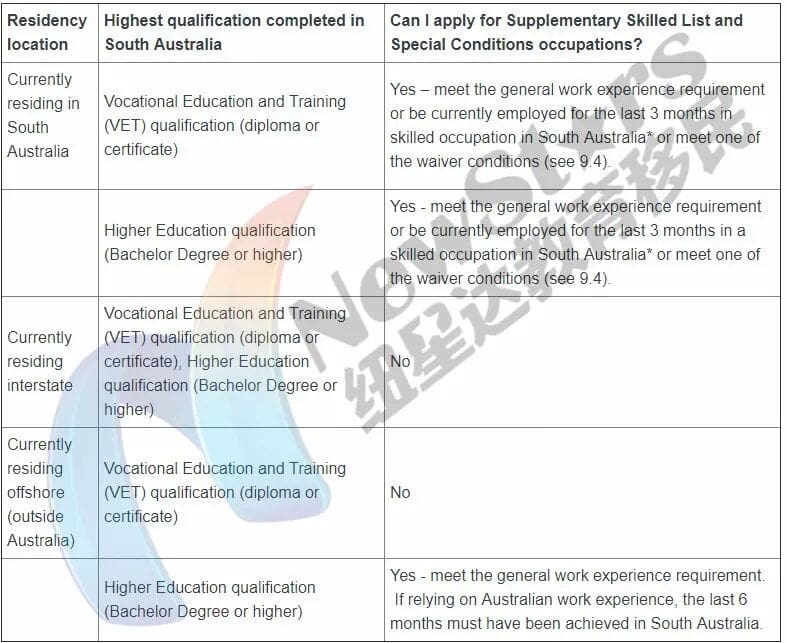 | Residency location | Highest qualification completed in South Australia | Can I apply for Supplementary Skilled List and Special Conditions occupations? |
|---|---|---|
| Currently residing in South Australia | Vocational Education and Training (VET) qualification (diploma or certificate) | Yes – meet the general work experience requirement or be currently employed for the last 3 months in skilled occupation in South Australia* or meet one of the waiver conditions (see 9.4). |
| | Higher Education qualification (Bachelor Degree or higher) | Yes - meet the general work experience requirement or be currently employed for the last 3 months in a skilled occupation in South Australia* or meet one of the waiver conditions (see 9.4). |
| Currently residing interstate | Vocational Education and Training (VET) qualification (diploma or certificate), Higher Education qualification (Bachelor Degree or higher) | No |
| Currently residing offshore (outside Australia) | Vocational Education and Training (VET) qualification (diploma or certificate) | No |
| | Higher Education qualification (Bachelor Degree or higher) | Yes - meet the general work experience requirement. If relying on Australian work experience, the last 6 months must have been achieved in South Australia. |

NewStars
纽星达教育移民